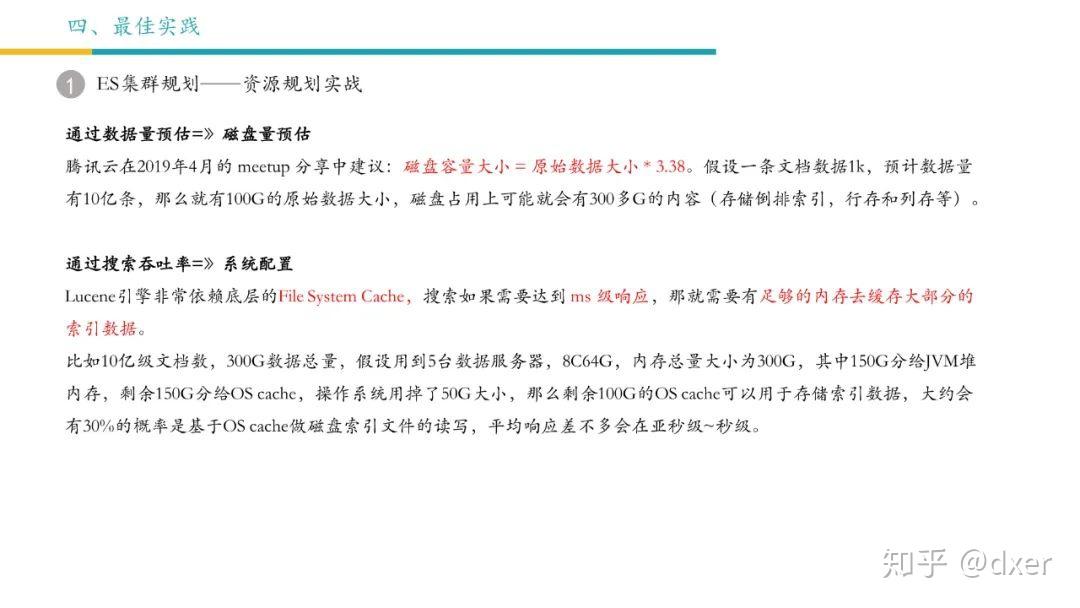 四、最佳实践

1 ES集群规划——资源规划实战

通过数据量预估=》磁盘量预估
腾讯云在2019年4月的 meetup 分享中建议：磁盘容量大小 = 原始数据大小 * 3.38。假设一条文档数据1k，预计数据量有10亿条，那么就有100G的原始数据大小，磁盘占用上可能就会有300多G的内容（存储倒排索引，行存和列存等）。

通过搜索吞吐率=》系统配置
Lucene引擎非常依赖底层的File System Cache，搜索如果需要达到 ms 级响应，那就需要有足够的内存去缓存大部分的索引数据。
比如10亿级文档数，300G数据总量，假设用到5台数据服务器，8C64G，内存总量大小为300G，其中150G分给JVM堆内存，剩余150G分给OS cache，操作系统用掉了50G大小，那么剩余100G的OS cache可以用于存储索引数据，大约会有30%的概率是基于OS cache做磁盘索引文件的读写，平均响应差不多会在亚秒级~秒级。

知乎 @dxer